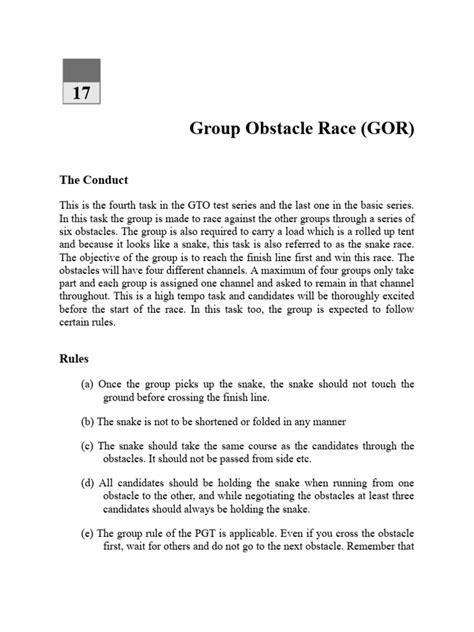 17

Group Obstacle Race (GOR)

The Conduct

This is the fourth task in the GTO test series and the last one in the basic series. In this task the group is made to race against the other groups through a series of six obstacles. The group is also required to carry a load which is a rolled up tent and because it looks like a snake, this task is also referred to as the snake race. The objective of the group is to reach the finish line first and win this race. The obstacles will have four different channels. A maximum of four groups only take part and each group is assigned one channel and asked to remain in that channel throughout. This is a high tempo task and candidates will be thoroughly excited before the start of the race. In this task too, the group is expected to follow certain rules.

Rules

(a) Once the group picks up the snake, the snake should not touch the ground before crossing the finish line.

(b) The snake is not to be shortened or folded in any manner

(c) The snake should take the same course as the candidates through the obstacles. It should not be passed from side etc.

(d) All candidates should be holding the snake when running from one obstacle to the other, and while negotiating the obstacles at least three candidates should always be holding the snake.

(e) The group rule of the PGT is applicable. Even if you cross the obstacle first, wait for others and do not go to the next obstacle. Remember that